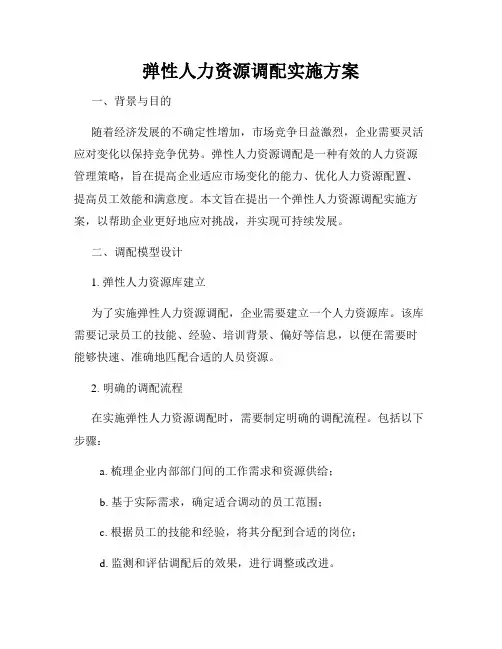 弹性人力资源调配实施方案

一、背景与目的

随着经济发展的不确定性增加，市场竞争日益激烈，企业需要灵活应对变化以保持竞争优势。弹性人力资源调配是一种有效的人力资源管理策略，旨在提高企业适应市场变化的能力、优化人力资源配置、提高员工效能和满意度。本文旨在提出一个弹性人力资源调配实施方案，以帮助企业更好地应对挑战，并实现可持续发展。

二、调配模型设计

1. 弹性人力资源库建立

为了实施弹性人力资源调配，企业需要建立一个人力资源库。该库需要记录员工的技能、经验、培训背景、偏好等信息，以便在需要时能够快速、准确地匹配合适的人员资源。

2. 明确的调配流程

在实施弹性人力资源调配时，需要制定明确的调配流程。包括以下步骤：

a. 梳理企业内部部门间的工作需求和资源供给；

b. 基于实际需求，确定适合调动的员工范围；

c. 根据员工的技能和经验，将其分配到合适的岗位；

d. 监测和评估调配后的效果，进行调整或改进。